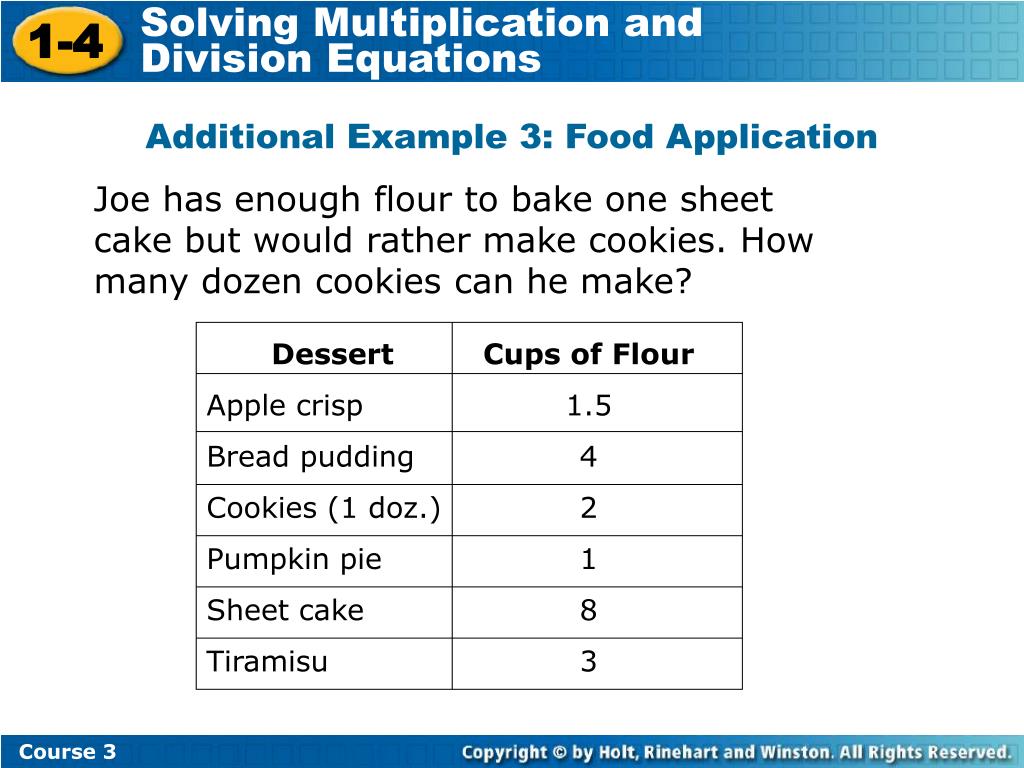 1-4 Solving Multiplication and Division Equations

Additional Example 3: Food Application

Joe has enough flour to bake one sheet cake but would rather make cookies. How many dozen cookies can he make?

| Dessert | Cups of Flour |
|---|---|
| Apple crisp | 1.5 |
| Bread pudding | 4 |
| Cookies (1 doz.) | 2 |
| Pumpkin pie | 1 |
| Sheet cake | 8 |
| Tiramisu | 3 |

Course 3

Copyright © by Holt, Rinehart and Winston. All Rights Reserved.